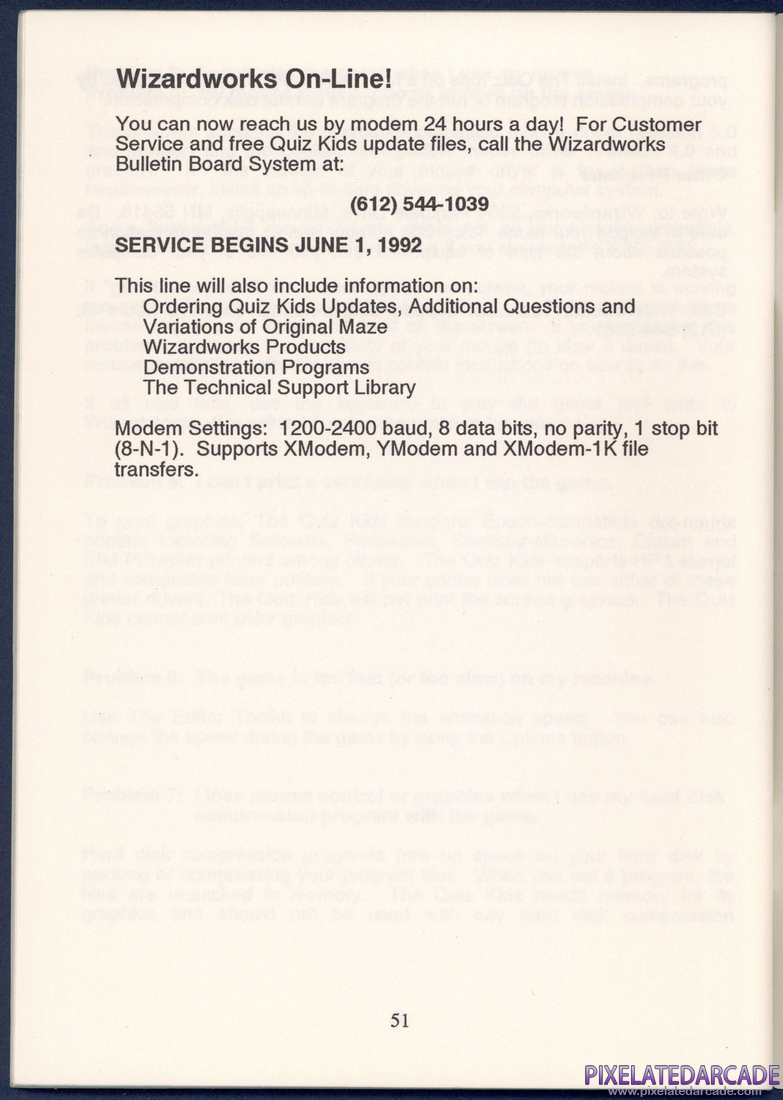 Wizardworks On-Line!

You can now reach us by modem 24 hours a day! For Customer Service and free Quiz Kids update files, call the Wizardworks Bulletin Board System at:

(612) 544-1039

SERVICE BEGINS JUNE 1, 1992

This line will also include information on:
Ordering Quiz Kids Updates, Additional Questions and Variations of Original Maze
Wizardworks Products
Demonstration Programs
The Technical Support Library

Modem Settings: 1200-2400 baud, 8 data bits, no parity, 1 stop bit (8-N-1). Supports XModem, YModem and XModem-1K file transfers.

51

PIXELATEDARCADE
www.pixelatedarcade.com